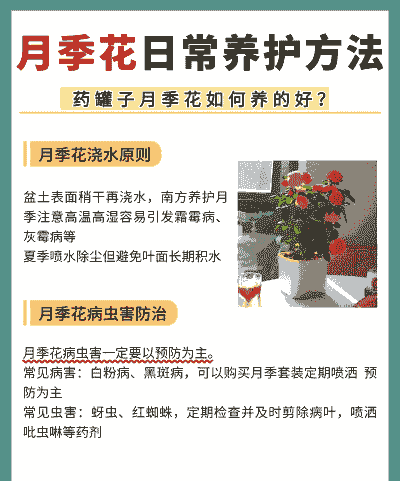 月季花日常养护方法

药罐子月季花如何养的好？

月季花浇水原则

盆土表面稍干再浇水，南方养护月季注意高温高湿容易引发霜霉病、灰霉病等
夏季喷水除尘但避免叶面长期积水

月季花病虫害防治

月季花病虫害一定要以预防为主。
常见病害：白粉病、黑斑病，可以购买月季套装定期喷洒 预防为主
常见虫害：蚜虫、红蜘蛛，定期检查并及时剪除病叶，喷洒吡虫啉等药剂